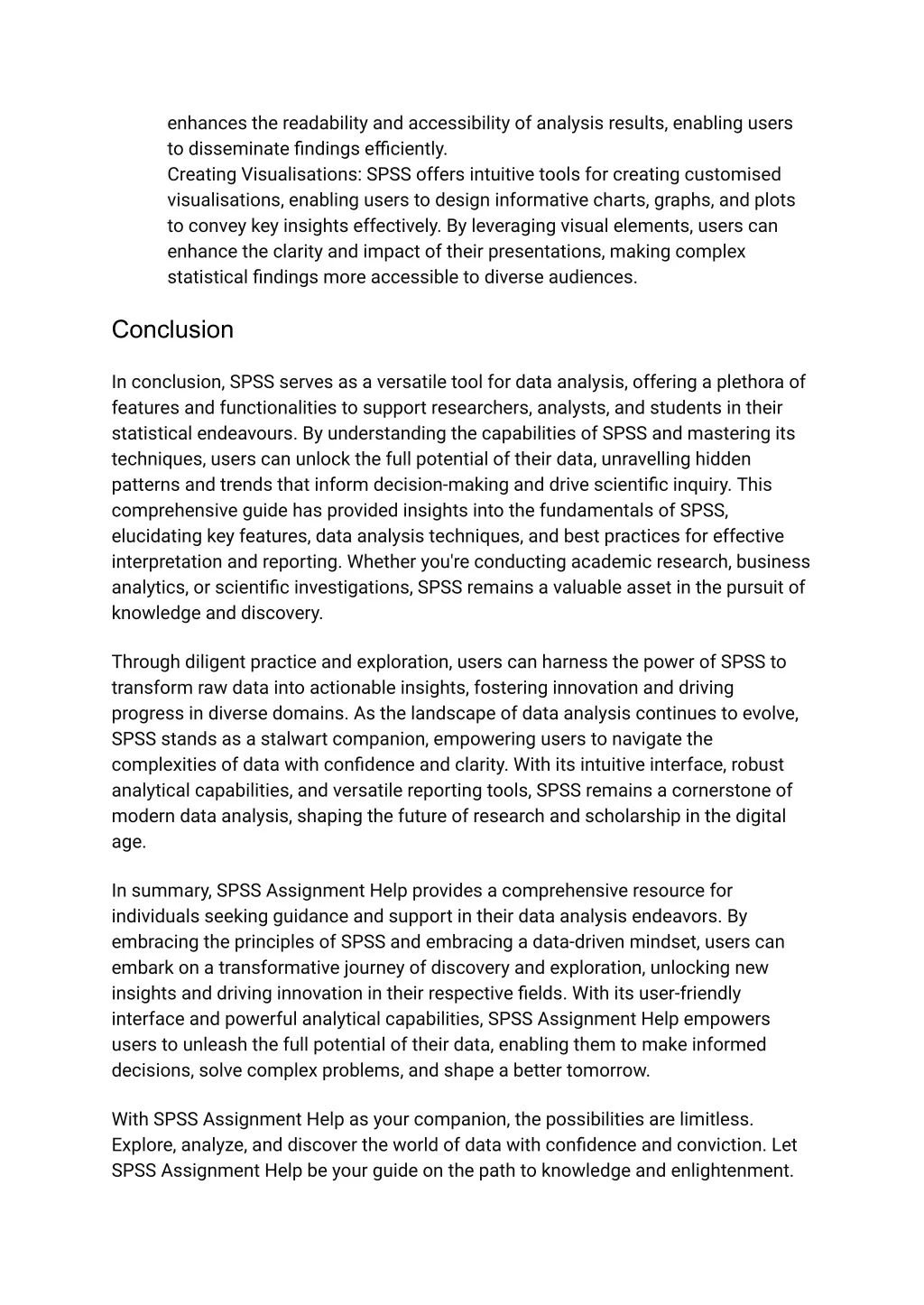 enhances the readability and accessibility of analysis results, enabling users to disseminate findings efficiently.
Creating Visualisations: SPSS offers intuitive tools for creating customised visualisations, enabling users to design informative charts, graphs, and plots to convey key insights effectively. By leveraging visual elements, users can enhance the clarity and impact of their presentations, making complex statistical findings more accessible to diverse audiences.

Conclusion

In conclusion, SPSS serves as a versatile tool for data analysis, offering a plethora of features and functionalities to support researchers, analysts, and students in their statistical endeavours. By understanding the capabilities of SPSS and mastering its techniques, users can unlock the full potential of their data, unravelling hidden patterns and trends that inform decision-making and drive scientific inquiry. This comprehensive guide has provided insights into the fundamentals of SPSS, elucidating key features, data analysis techniques, and best practices for effective interpretation and reporting. Whether you're conducting academic research, business analytics, or scientific investigations, SPSS remains a valuable asset in the pursuit of knowledge and discovery.

Through diligent practice and exploration, users can harness the power of SPSS to transform raw data into actionable insights, fostering innovation and driving progress in diverse domains. As the landscape of data analysis continues to evolve, SPSS stands as a stalwart companion, empowering users to navigate the complexities of data with confidence and clarity. With its intuitive interface, robust analytical capabilities, and versatile reporting tools, SPSS remains a cornerstone of modern data analysis, shaping the future of research and scholarship in the digital age.

In summary, SPSS Assignment Help provides a comprehensive resource for individuals seeking guidance and support in their data analysis endeavors. By embracing the principles of SPSS and embracing a data-driven mindset, users can embark on a transformative journey of discovery and exploration, unlocking new insights and driving innovation in their respective fields. With its user-friendly interface and powerful analytical capabilities, SPSS Assignment Help empowers users to unleash the full potential of their data, enabling them to make informed decisions, solve complex problems, and shape a better tomorrow.

With SPSS Assignment Help as your companion, the possibilities are limitless. Explore, analyze, and discover the world of data with confidence and conviction. Let SPSS Assignment Help be your guide on the path to knowledge and enlightenment.